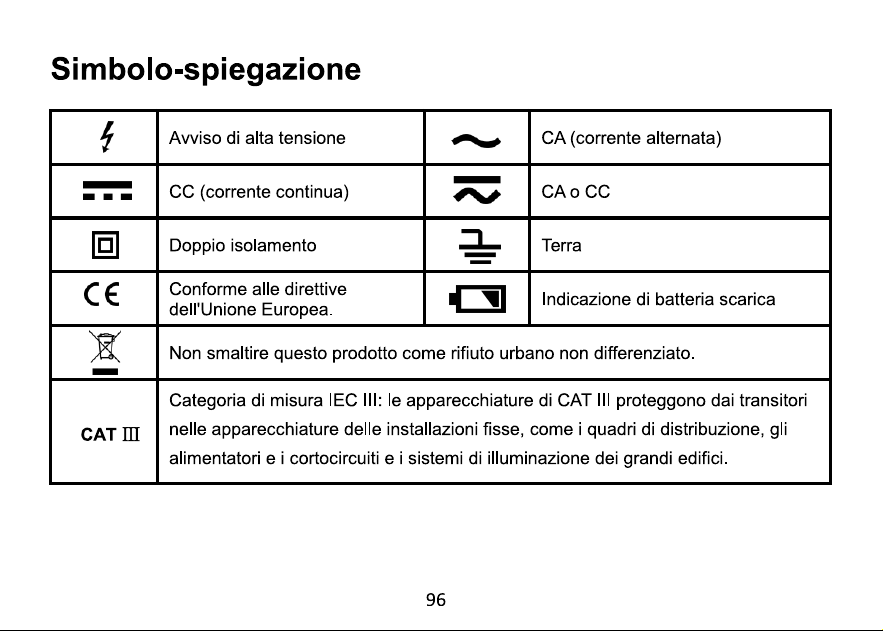 Simbolo-spiegazione

|  | Avviso di alta tensione |  | CA (corrente alternata) |
|---|---|---|---|
|  | CC (corrente continua) |  | CA o CC |
|  | Doppio isolamento |  | Terra |
| CE | Conforme alle direttive dell'Unione Europea. |  | Indicazione di batteria scarica |
|  | Non smaltire questo prodotto come rifiuto urbano non differenziato. |  |  |
| CAT III | Categoria di misura IEC III: le apparecchiature di CAT III proteggono dai transitori nelle apparecchiature delle installazioni fisse, come i quadri di distribuzione, gli alimentatori e i cortocircuiti e i sistemi di illuminazione dei grandi edifici. |  |  |

96